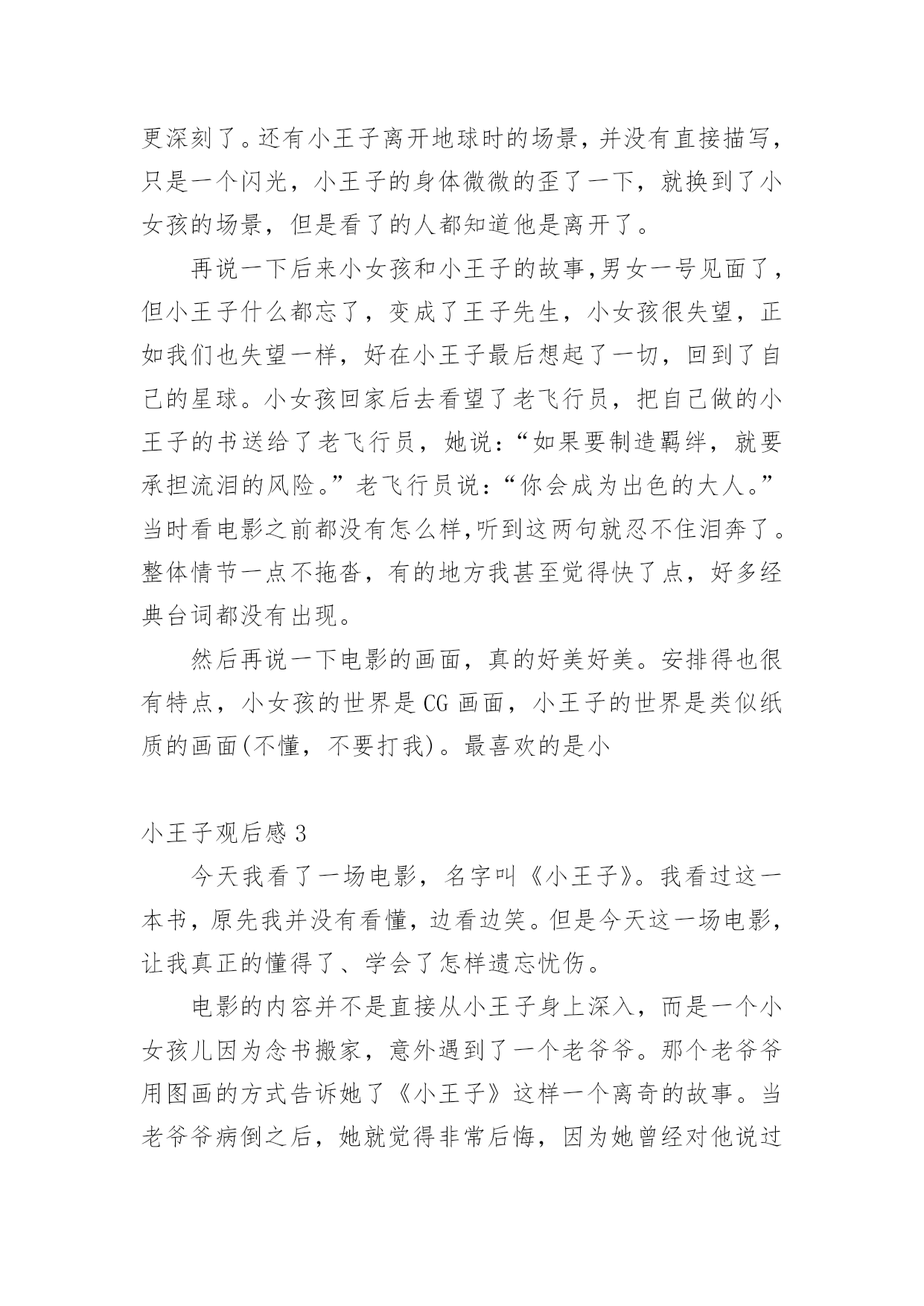 更深刻了。还有小王子离开地球时的场景，并没有直接描写，只是一个闪光，小王子的身体微微的歪了一下，就换到了小女孩的场景，但是看了的人都知道他是离开了。

再说一下后来小女孩和小王子的故事,男女一号见面了，但小王子什么都忘了，变成了王子先生，小女孩很失望，正如我们也失望一样，好在小王子最后想起了一切，回到了自己的星球。小女孩回家后去看望了老飞行员，把自己做的小王子的书送给了老飞行员，她说：“如果要制造羁绊，就要承担流泪的风险。”老飞行员说：“你会成为出色的大人。”当时看电影之前都没有怎么样,听到这两句就忍不住泪奔了。整体情节一点不拖沓，有的地方我甚至觉得快了点，好多经典台词都没有出现。

然后再说一下电影的画面，真的好美好美。安排得也很有特点，小女孩的世界是CG画面，小王子的世界是类似纸质的画面(不懂，不要打我)。最喜欢的是小

小王子观后感3

今天我看了一场电影，名字叫《小王子》。我看过这一本书，原先我并没有看懂，边看边笑。但是今天这一场电影，让我真正的懂得了、学会了怎样遗忘忧伤。

电影的内容并不是直接从小王子身上深入，而是一个小女孩儿因为念书搬家，意外遇到了一个老爷爷。那个老爷爷用图画的方式告诉她了《小王子》这样一个离奇的故事。当老爷爷病倒之后，她就觉得非常后悔，因为她曾经对他说过